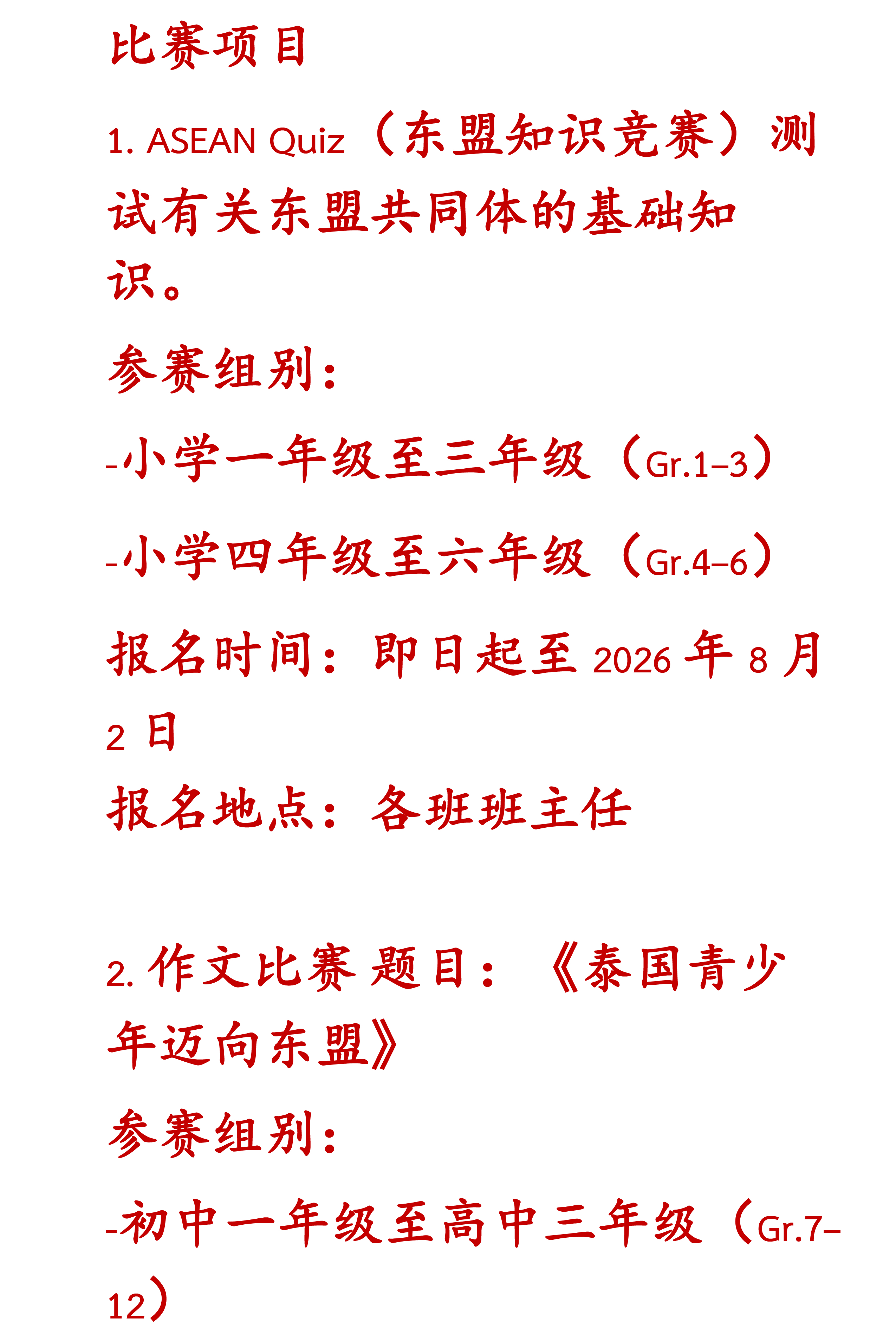 比赛项目

1. ASEAN Quiz（东盟知识竞赛）测试有关东盟共同体的基础知识。

参赛组别：

-小学一年级至三年级（Gr.1–3）

-小学四年级至六年级（Gr.4–6）

报名时间：即日起至 2026 年 8 月 2 日

报名地点：各班班主任

2. 作文比赛 题目：《泰国青少年迈向东盟》

参赛组别：

-初中一年级至高中三年级（Gr.7–12）